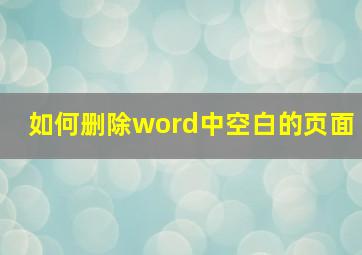 如何删除word中空白的页面